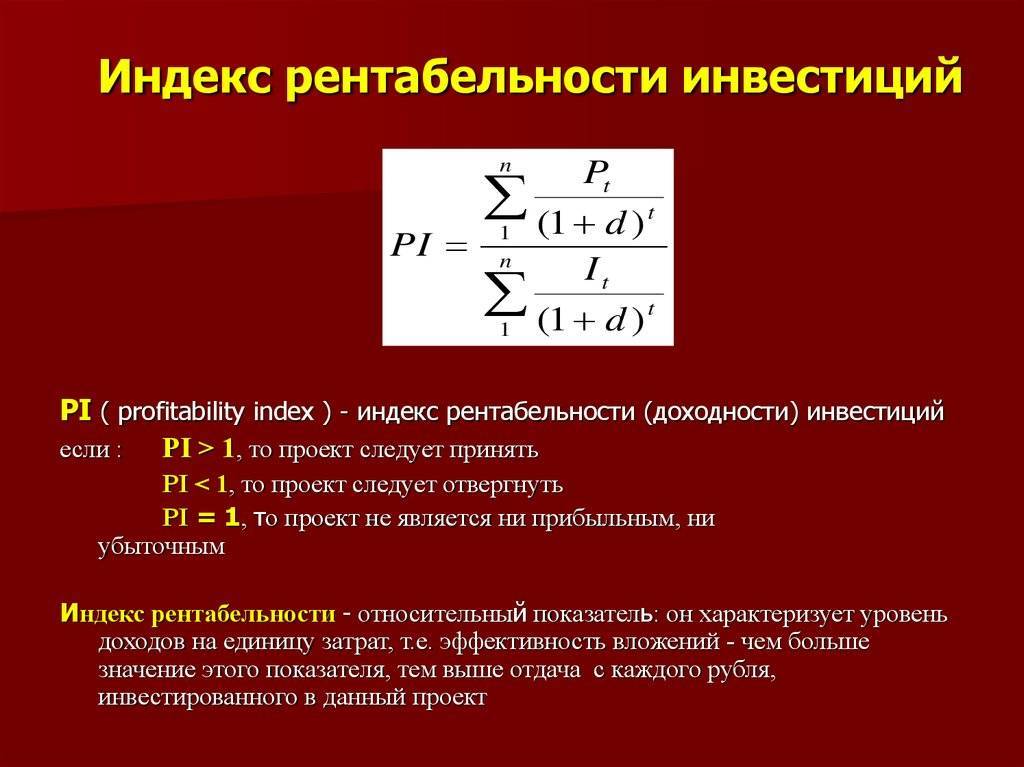 Индекс рентабельности инвестиций

$PI = \frac{\sum_{1}^{n} \frac{P_t}{(1+d)^t}}{\sum_{1}^{n} \frac{I_t}{(1+d)^t}}$

PI ( profitability index ) - индекс рентабельности (доходности) инвестиций

если : PI > 1, то проект следует принять

PI < 1, то проект следует отвергнуть

PI = 1, то проект не является ни прибыльным, ни убыточным

Индекс рентабельности - относительный показатель: он характеризует уровень доходов на единицу затрат, т.е. эффективность вложений - чем больше значение этого показателя, тем выше отдача с каждого рубля, инвестированного в данный проект